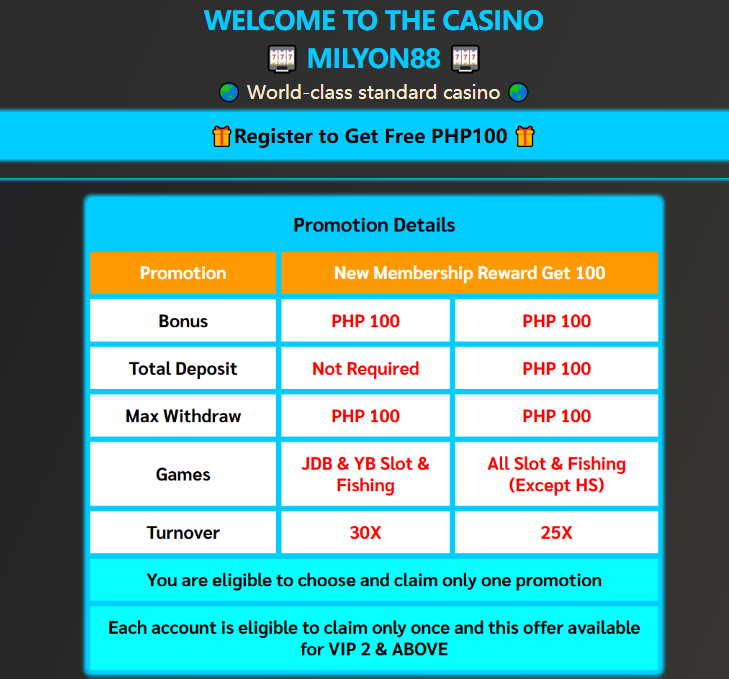 WELCOME TO THE CASINO

🎰 MILYON88 🎰

🌏 World-class standard casino 🌏

🎁Register to Get Free PHP100 🎁

Promotion Details

| Promotion | New Membership Reward Get 100 | |
|---|---|---|
| Bonus | PHP 100 | PHP 100 |
| Total Deposit | Not Required | PHP 100 |
| Max Withdraw | PHP 100 | PHP 100 |
| Games | JDB & YB Slot & Fishing | All Slot & Fishing (Except HS) |
| Turnover | 30X | 25X |

You are eligible to choose and claim only one promotion

Each account is eligible to claim only once and this offer available for VIP 2 & ABOVE